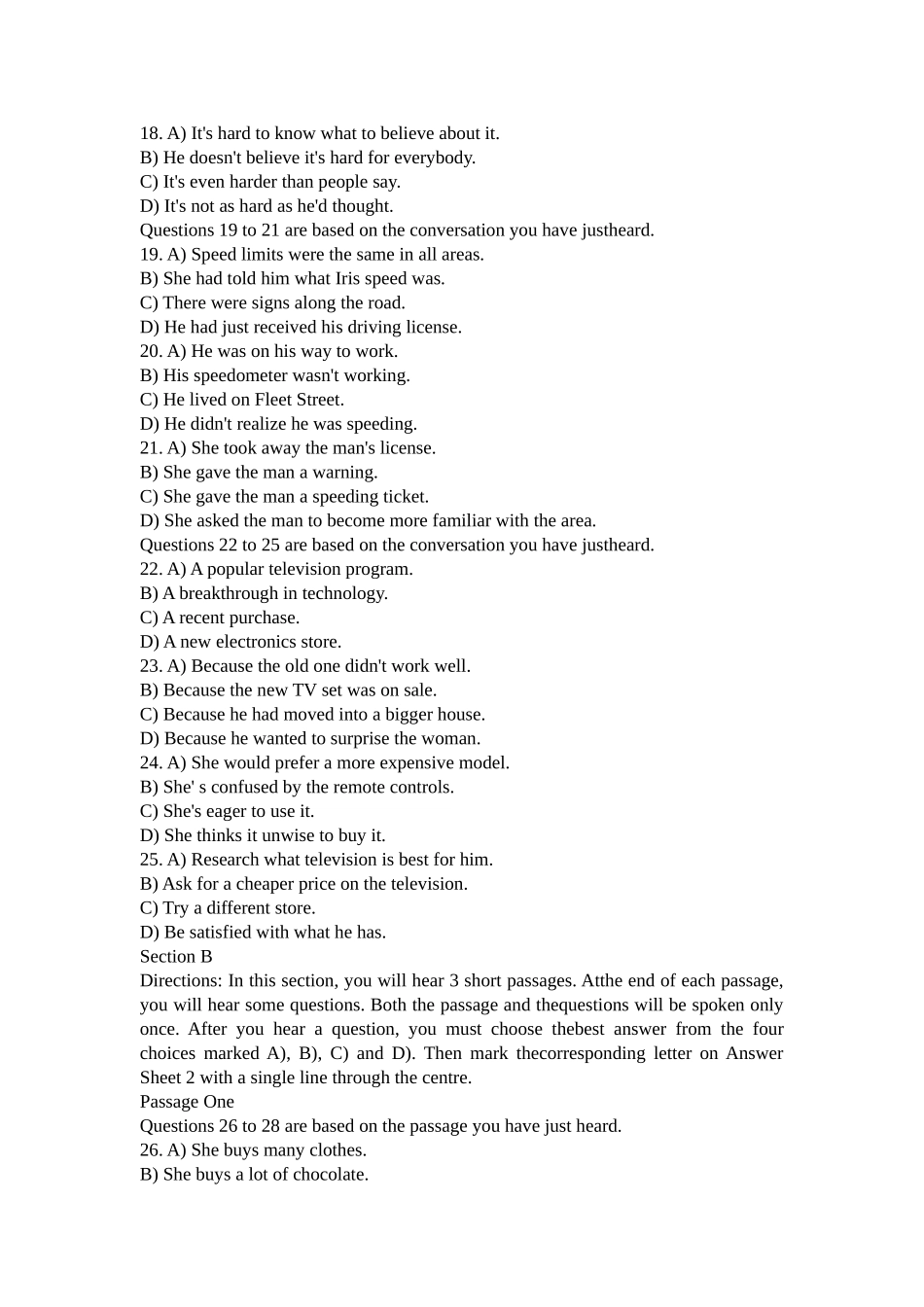 18. A) It's hard to know what to believe about it.
B) He doesn't believe it's hard for everybody.
C) It's even harder than people say.
D) It's not as hard as he'd thought.
Questions 19 to 21 are based on the conversation you have justheard.
19. A) Speed limits were the same in all areas.
B) She had told him what Iris speed was.
C) There were signs along the road.
D) He had just received his driving license.
20. A) He was on his way to work.
B) His speedometer wasn't working.
C) He lived on Fleet Street.
D) He didn't realize he was speeding.
21. A) She took away the man's license.
B) She gave the man a warning.
C) She gave the man a speeding ticket.
D) She asked the man to become more familiar with the area.
Questions 22 to 25 are based on the conversation you have justheard.
22. A) A popular television program.
B) A breakthrough in technology.
C) A recent purchase.
D) A new electronics store.
23. A) Because the old one didn't work well.
B) Because the new TV set was on sale.
C) Because he had moved into a bigger house.
D) Because he wanted to surprise the woman.
24. A) She would prefer a more expensive model.
B) She' s confused by the remote controls.
C) She's eager to use it.
D) She thinks it unwise to buy it.
25. A) Research what television is best for him.
B) Ask for a cheaper price on the television.
C) Try a different store.
D) Be satisfied with what he has.
Section B
Directions: In this section, you will hear 3 short passages. Atthe end of each passage, you will hear some questions. Both the passage and thequestions will be spoken only once. After you hear a question, you must choose thebest answer from the four choices marked A), B), C) and D). Then mark thecorresponding letter on Answer Sheet 2 with a single line through the centre.
Passage One
Questions 26 to 28 are based on the passage you have just heard.
26. A) She buys many clothes.
B) She buys a lot of chocolate.